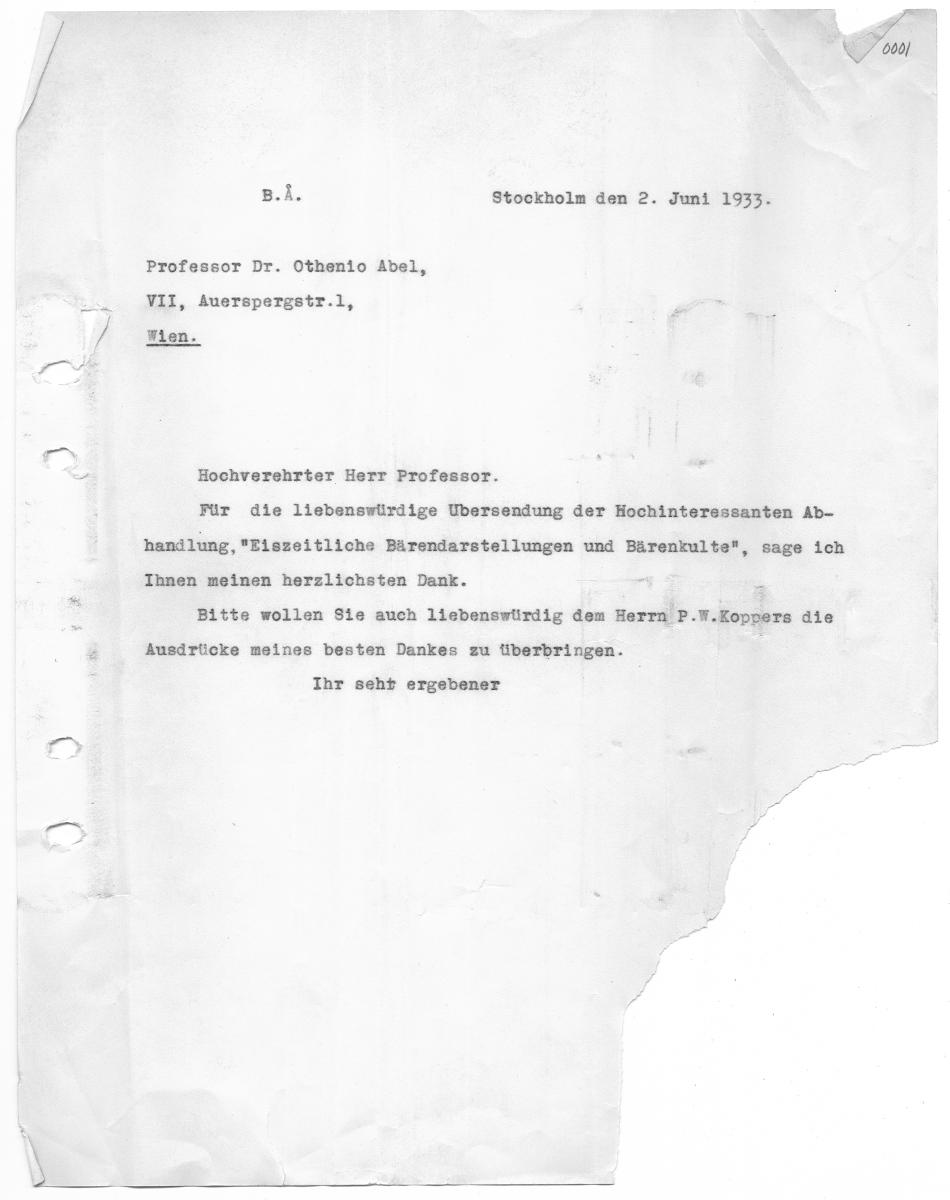 0001

B.Å. Stockholm den 2. Juni 1933.

Professor Dr. Othenio Abel,
VII, Auerspergstr.1,
Wien.

Hochverehrter Herr Professor.

Für die liebenswürdige Übersendung der Hochinteressanten Abhandlung,"Eiszeitliche Bärendarstellungen und Bärenkulte", sage ich Ihnen meinen herzlichsten Dank.

Bitte wollen Sie auch liebenswürdig dem Herrn P.W.Koppers die Ausdrücke meines besten Dankes zu überbringen.

Ihr sehr ergebener